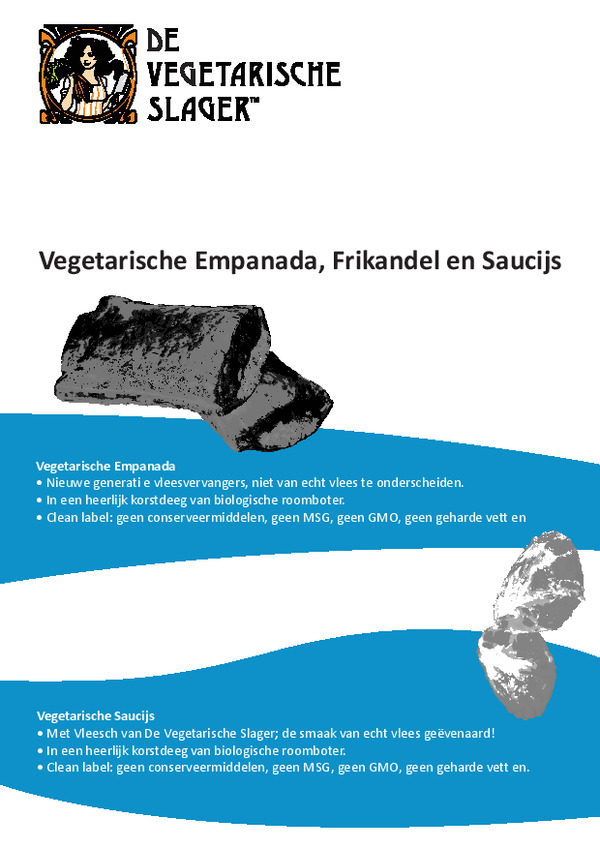 DE VEGETARISCHE SLAGER™

Vegetarische Empanada, Frikandel en Saucijs

Vegetarische Empanada
• Nieuwe generati e vleesvervangers, niet van echt vlees te onderscheiden.
• In een heerlijk korstdeeg van biologische roomboter.
• Clean label: geen conserveermiddelen, geen MSG, geen GMO, geen geharde vett en

Vegetarische Saucijs
• Met Vleesch van De Vegetarische Slager; de smaak van echt vlees geëvenaard!
• In een heerlijk korstdeeg van biologische roomboter.
• Clean label: geen conserveermiddelen, geen MSG, geen GMO, geen geharde vett en.